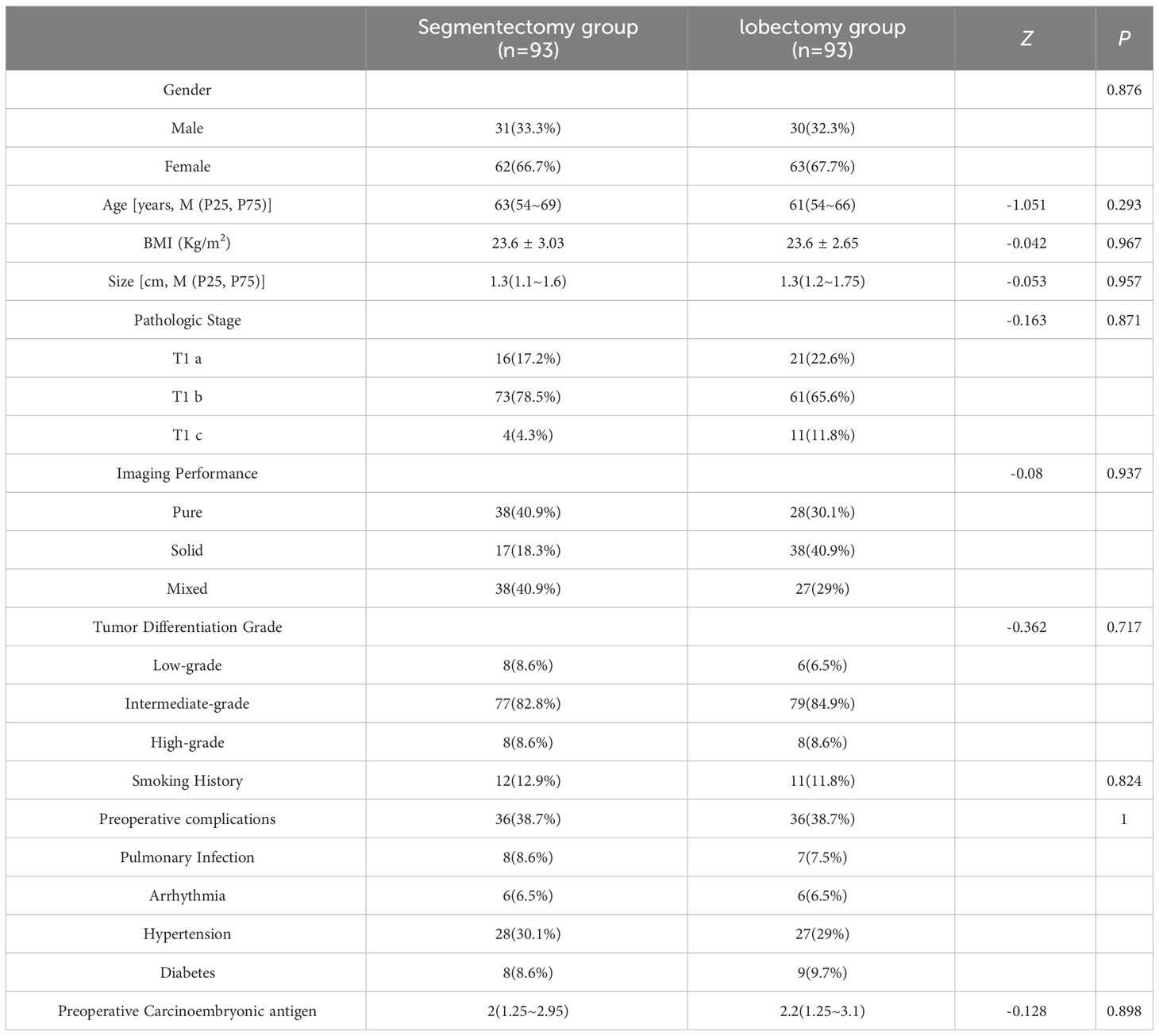 | | Segmentectomy group (n=93) | lobectomy group (n=93) | Z | P |
|---|---|---|---|---|
| Gender | | | | 0.876 |
| Male | 31(33.3%) | 30(32.3%) | | |
| Female | 62(66.7%) | 63(67.7%) | | |
| Age [years, M (P25, P75)] | 63(54~69) | 61(54~66) | -1.051 | 0.293 |
| BMI (Kg/m$^2$) | 23.6 ± 3.03 | 23.6 ± 2.65 | -0.042 | 0.967 |
| Size [cm, M (P25, P75)] | 1.3(1.1~1.6) | 1.3(1.2~1.75) | -0.053 | 0.957 |
| Pathologic Stage | | | -0.163 | 0.871 |
| T1 a | 16(17.2%) | 21(22.6%) | | |
| T1 b | 73(78.5%) | 61(65.6%) | | |
| T1 c | 4(4.3%) | 11(11.8%) | | |
| Imaging Performance | | | -0.08 | 0.937 |
| Pure | 38(40.9%) | 28(30.1%) | | |
| Solid | 17(18.3%) | 38(40.9%) | | |
| Mixed | 38(40.9%) | 27(29%) | | |
| Tumor Differentiation Grade | | | -0.362 | 0.717 |
| Low-grade | 8(8.6%) | 6(6.5%) | | |
| Intermediate-grade | 77(82.8%) | 79(84.9%) | | |
| High-grade | 8(8.6%) | 8(8.6%) | | |
| Smoking History | 12(12.9%) | 11(11.8%) | | 0.824 |
| Preoperative complications | 36(38.7%) | 36(38.7%) | | 1 |
| Pulmonary Infection | 8(8.6%) | 7(7.5%) | | |
| Arrhythmia | 6(6.5%) | 6(6.5%) | | |
| Hypertension | 28(30.1%) | 27(29%) | | |
| Diabetes | 8(8.6%) | 9(9.7%) | | |
| Preoperative Carcinoembryonic antigen | 2(1.25~2.95) | 2.2(1.25~3.1) | -0.128 | 0.898 |